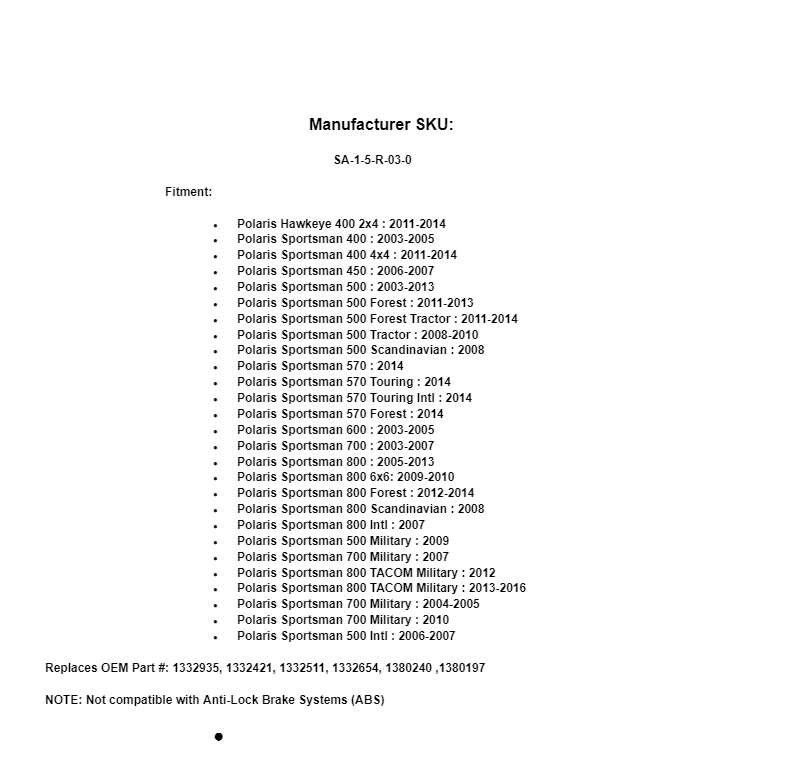 Manufacturer SKU:

SA-1-5-R-03-0

Fitment:

- Polaris Hawkeye 400 2x4 : 2011-2014
- Polaris Sportsman 400 : 2003-2005
- Polaris Sportsman 400 4x4 : 2011-2014
- Polaris Sportsman 450 : 2006-2007
- Polaris Sportsman 500 : 2003-2013
- Polaris Sportsman 500 Forest : 2011-2013
- Polaris Sportsman 500 Forest Tractor : 2011-2014
- Polaris Sportsman 500 Tractor : 2008-2010
- Polaris Sportsman 500 Scandinavian : 2008
- Polaris Sportsman 570 : 2014
- Polaris Sportsman 570 Touring : 2014
- Polaris Sportsman 570 Touring Intl : 2014
- Polaris Sportsman 570 Forest : 2014
- Polaris Sportsman 600 : 2003-2005
- Polaris Sportsman 700 : 2003-2007
- Polaris Sportsman 800 : 2005-2013
- Polaris Sportsman 800 6x6: 2009-2010
- Polaris Sportsman 800 Forest : 2012-2014
- Polaris Sportsman 800 Scandinavian : 2008
- Polaris Sportsman 800 Intl : 2007
- Polaris Sportsman 500 Military : 2009
- Polaris Sportsman 700 Military : 2007
- Polaris Sportsman 800 TACOM Military : 2012
- Polaris Sportsman 800 TACOM Military : 2013-2016
- Polaris Sportsman 700 Military : 2004-2005
- Polaris Sportsman 700 Military : 2010
- Polaris Sportsman 500 Intl : 2006-2007

Replaces OEM Part #: 1332935, 1332421, 1332511, 1332654, 1380240 ,1380197

NOTE: Not compatible with Anti-Lock Brake Systems (ABS)